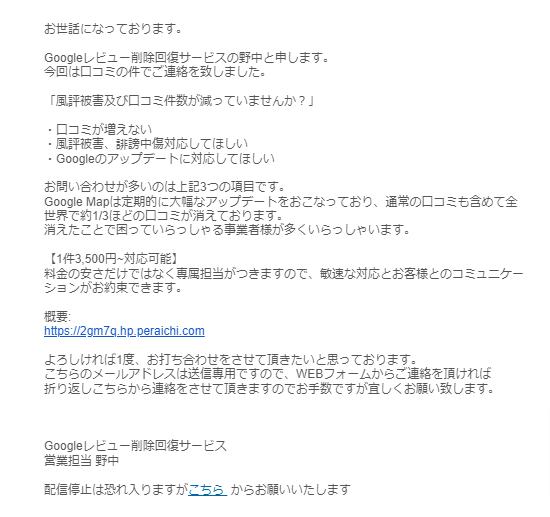 お世話になっております。

Googleレビュー削除回復サービスの野中と申します。
今回は口コミの件でご連絡を致しました。

「風評被害及び口コミ件数が減っていませんか？」

・口コミが増えない
・風評被害、誹謗中傷対応してほしい
・Googleのアップデートに対応してほしい

お問い合わせが多いのは上記3つの項目です。
Google Mapは定期的に大幅なアップデートをおこなっており、通常の口コミも含めて全世界で約1/3ほどの口コミが消えております。
消えたことで困っていらっしゃる事業者様が多くいらっしゃいます。

【1件3,500円~対応可能】
料金の安さだけではなく専属担当がつきますので、敏速な対応とお客様とのコミュニケーションがお約束できます。

概要:
https://2gm7q.hp.peraichi.com

よろしければ1度、お打ち合わせをさせて頂きたいと思っております。
こちらのメールアドレスは送信専用ですので、WEBフォームからご連絡を頂ければ
折り返しこちらから連絡をさせて頂きますのでお手数ですが宜しくお願い致します。

Googleレビュー削除回復サービス
営業担当 野中

配信停止は恐れ入りますがこちら からお願いいたします